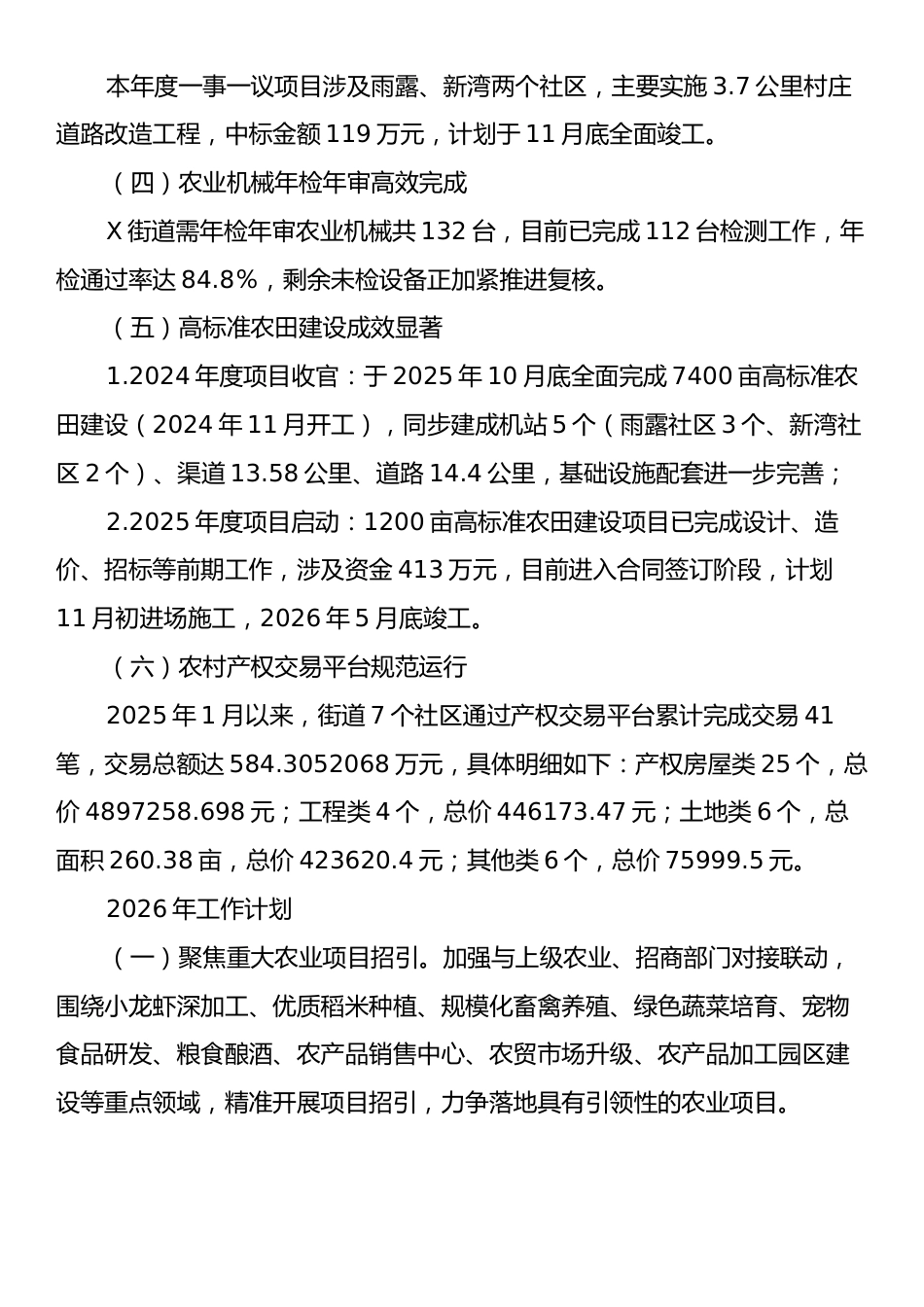 本年度一事一议项目涉及雨露、新湾两个社区，主要实施3.7公里村庄道路改造工程，中标金额119万元，计划于11月底全面竣工。

（四）农业机械年检年审高效完成

X街道需年检年审农业机械共132台，目前已完成112台检测工作，年检通过率达84.8%，剩余未检设备正加紧推进复核。

（五）高标准农田建设成效显著

1.2024年度项目收官：于2025年10月底全面完成7400亩高标准农田建设（2024年11月开工），同步建成机站5个（雨露社区3个、新湾社区2个）、渠道13.58公里、道路14.4公里，基础设施配套进一步完善；

2.2025年度项目启动：1200亩高标准农田建设项目已完成设计、造价、招标等前期工作，涉及资金413万元，目前进入合同签订阶段，计划11月初进场施工，2026年5月底竣工。

（六）农村产权交易平台规范运行

2025年1月以来，街道7个社区通过产权交易平台累计完成交易41笔，交易总额达584.3052068万元，具体明细如下：产权房屋类25个，总价4897258.698元；工程类4个，总价446173.47元；土地类6个，总面积260.38亩，总价423620.4元；其他类6个，总价75999.5元。

2026年工作计划

（一）聚焦重大农业项目招引。加强与上级农业、招商部门对接联动，围绕小龙虾深加工、优质稻米种植、规模化畜禽养殖、绿色蔬菜培育、宠物食品研发、粮食酿酒、农产品销售中心、农贸市场升级、农产品加工园区建设等重点领域，精准开展项目招引，力争落地具有引领性的农业项目。